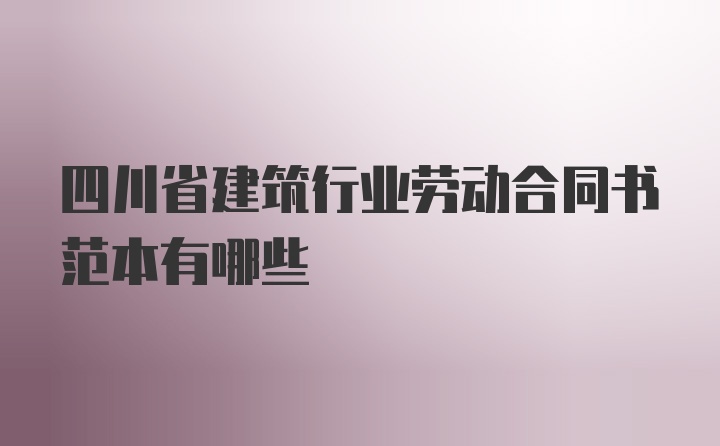 四川省建筑行业劳动合同书范本有哪些